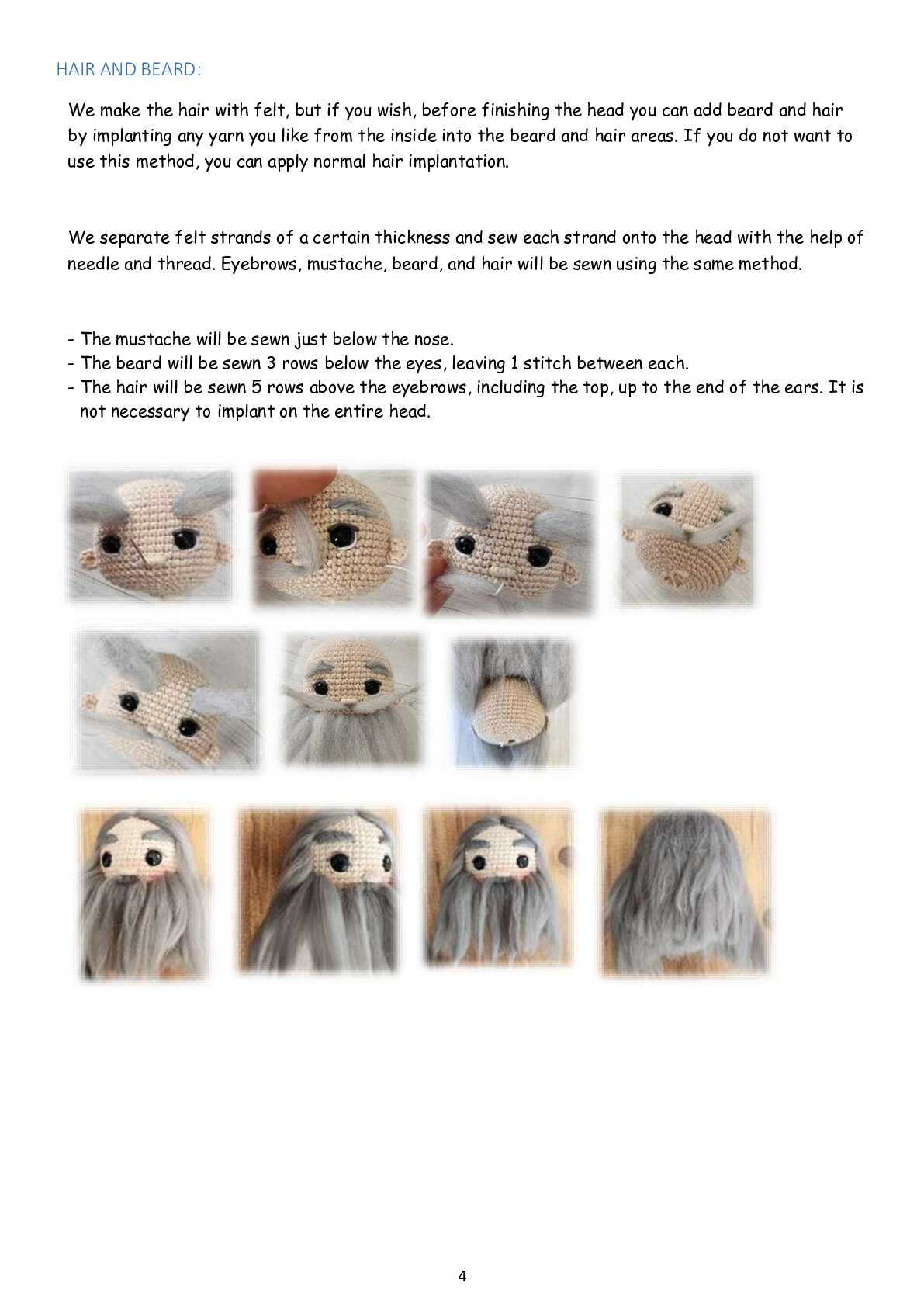 HAIR AND BEARD:

We make the hair with felt, but if you wish, before finishing the head you can add beard and hair by implanting any yarn you like from the inside into the beard and hair areas. If you do not want to use this method, you can apply normal hair implantation.

We separate felt strands of a certain thickness and sew each strand onto the head with the help of needle and thread. Eyebrows, mustache, beard, and hair will be sewn using the same method.

- The mustache will be sewn just below the nose.
- The beard will be sewn 3 rows below the eyes, leaving 1 stitch between each.
- The hair will be sewn 5 rows above the eyebrows, including the top, up to the end of the ears. It is not necessary to implant on the entire head.

4